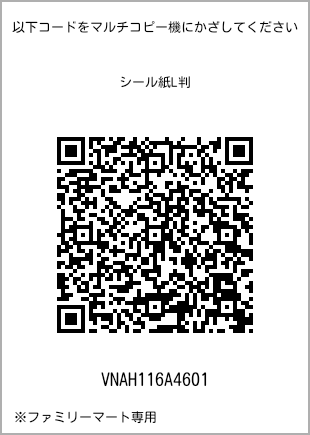 以下コードをマルチコピー機にかざしてください

シール紙L判

VNAH116A4601

※ファミリーマート専用